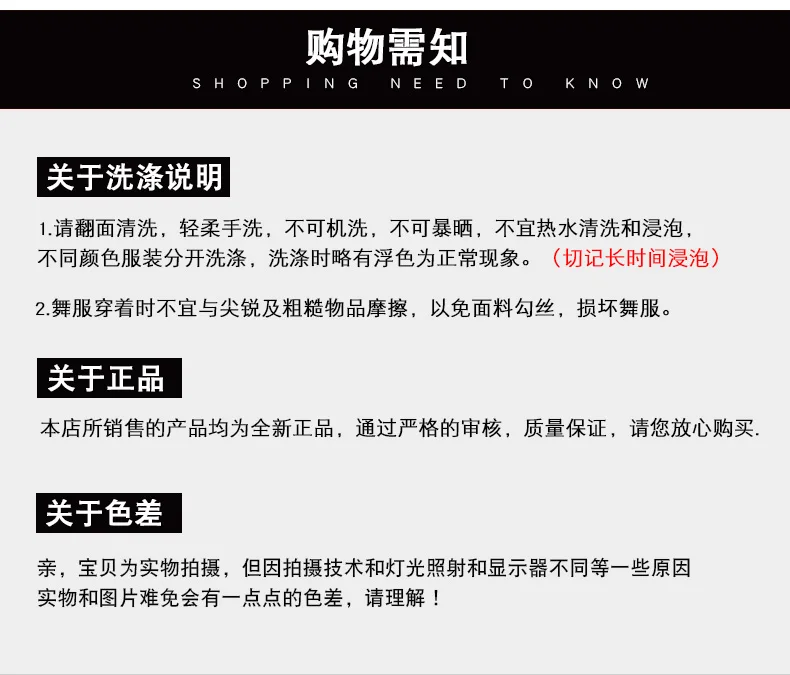 购物需知
SHOPPING NEED TO KNOW

关于洗涤说明

1.请翻面清洗，轻柔手洗，不可机洗，不可暴晒，不宜热水清洗和浸泡，不同颜色服装分开洗涤，洗涤时略有浮色为正常现象。（切记长时间浸泡）

2.舞服穿着时不宜与尖锐及粗糙物品摩擦，以免面料勾丝，损坏舞服。

关于正品

本店所销售的产品均为全新正品，通过严格的审核，质量保证，请您放心购买.

关于色差

亲，宝贝为实物拍摄，但因拍摄技术和灯光照射和显示器不同等一些原因实物和图片难免会有一点点的色差，请理解！